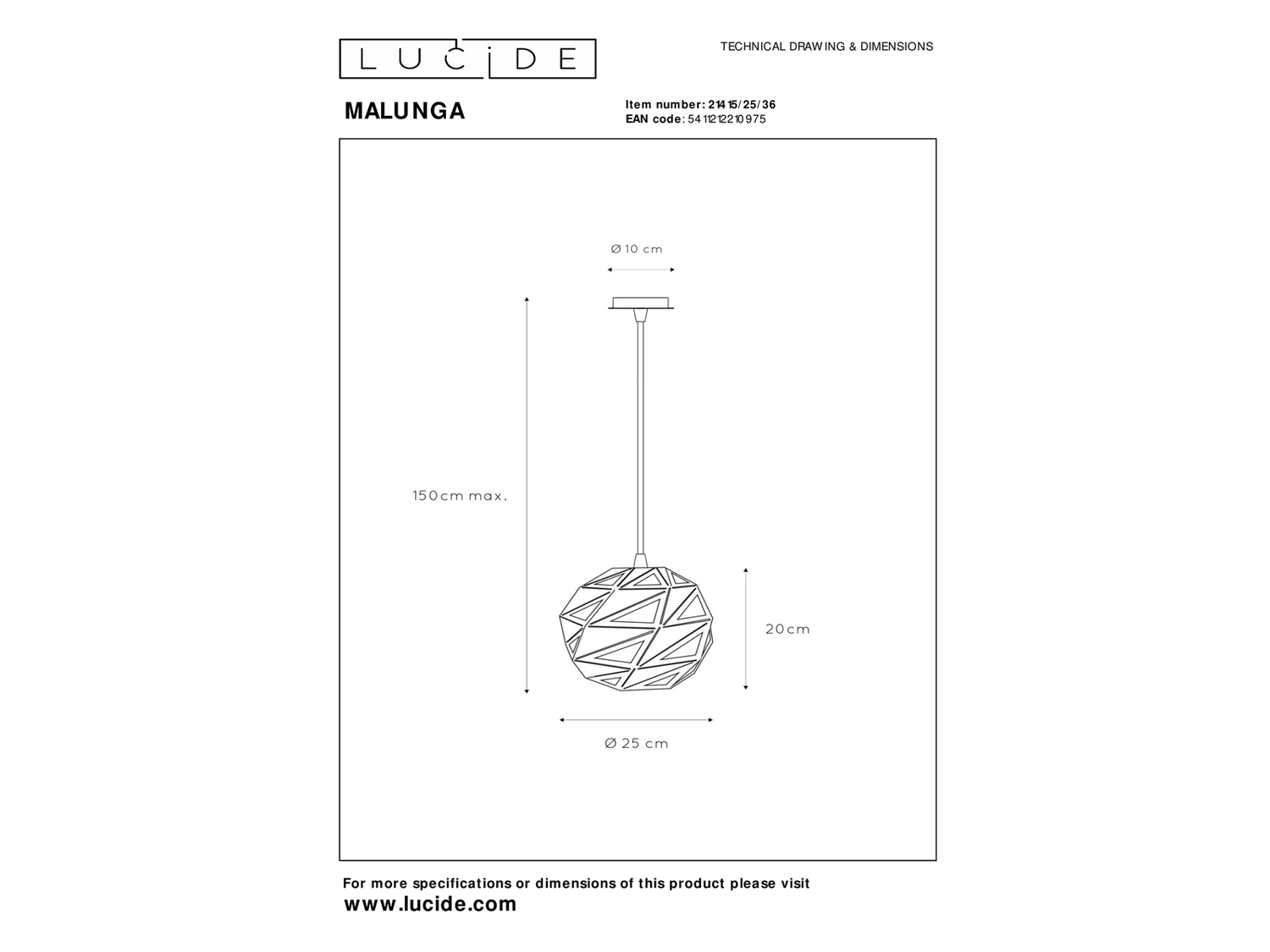 LUCIDE

TECHNICAL DRAWING & DIMENSIONS

MALUNGA

Item number: 21415/25/36
EAN code: 5411212210975

Ø 10 cm

150cm max.

20cm

Ø 25 cm

For more specifications or dimensions of this product please visit
www.lucide.com